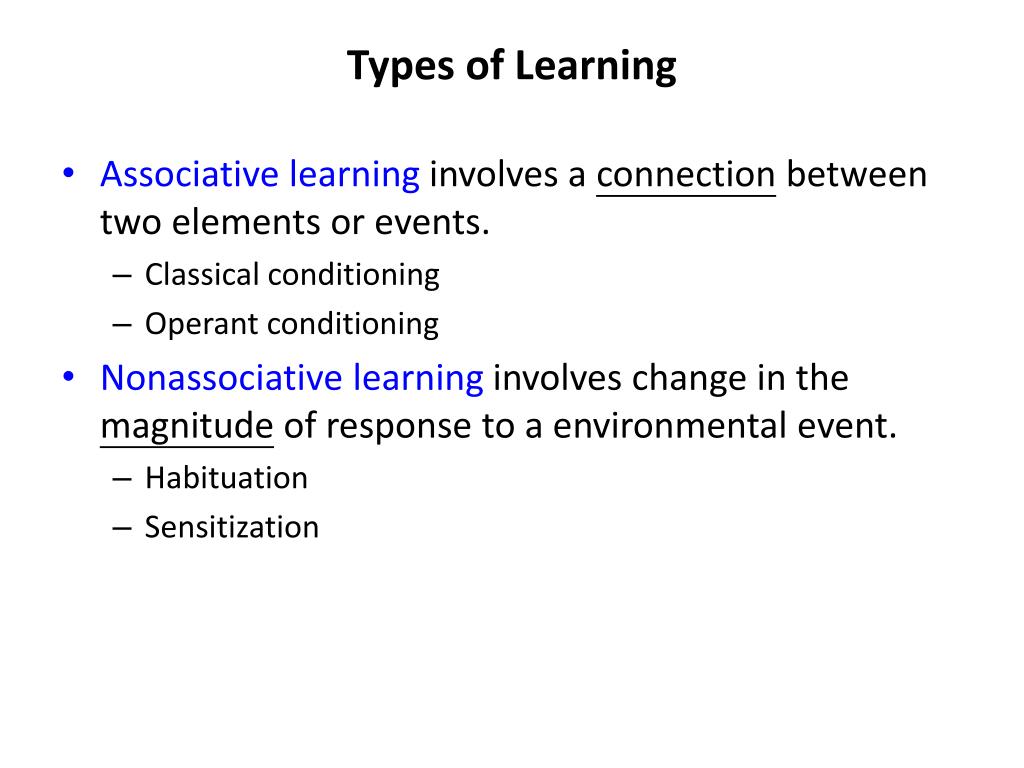 Types of Learning

• Associative learning involves a connection between two elements or events.
– Classical conditioning
– Operant conditioning

• Nonassociative learning involves change in the magnitude of response to a environmental event.
– Habituation
– Sensitization